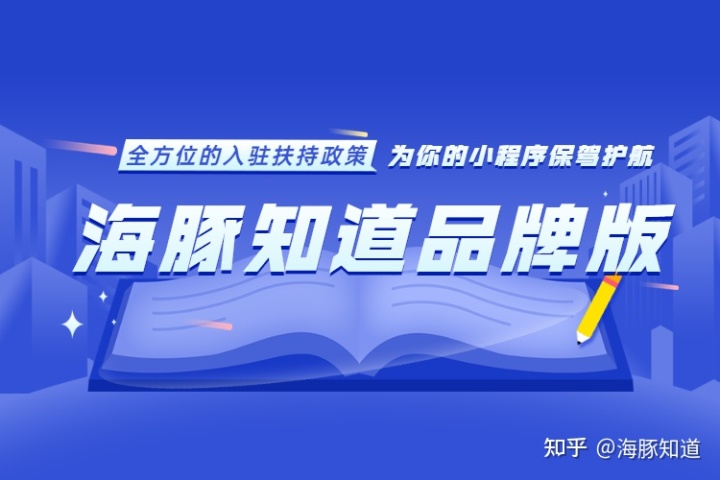 全方位的入驻扶持政策 为你的小程序保驾护航

海豚知道品牌版

知乎 @海豚知道